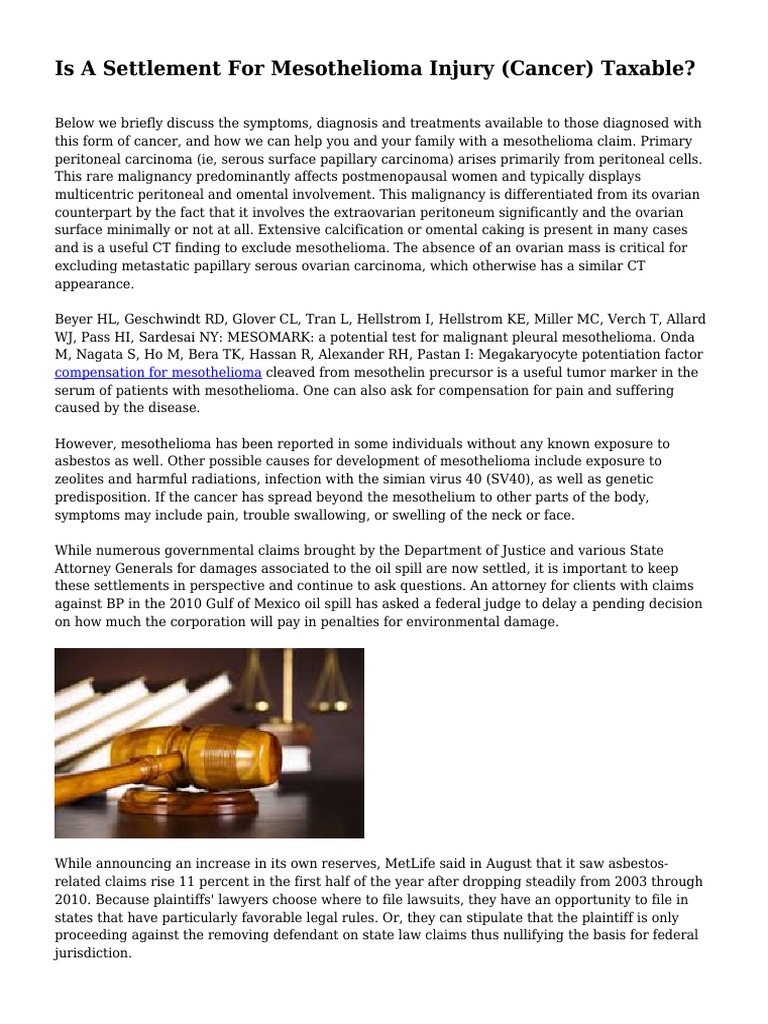 Is A Settlement For Mesothelioma Injury (Cancer) Taxable?

Below we briefly discuss the symptoms, diagnosis and treatments available to those diagnosed with this form of cancer, and how we can help you and your family with a mesothelioma claim. Primary peritoneal carcinoma (ie, serous surface papillary carcinoma) arises primarily from peritoneal cells. This rare malignancy predominantly affects postmenopausal women and typically displays multicentric peritoneal and omental involvement. This malignancy is differentiated from its ovarian counterpart by the fact that it involves the extraovarian peritoneum significantly and the ovarian surface minimally or not at all. Extensive calcification or omental caking is present in many cases and is a useful CT finding to exclude mesothelioma. The absence of an ovarian mass is critical for excluding metastatic papillary serous ovarian carcinoma, which otherwise has a similar CT appearance.

Beyer HL, Geschwindt RD, Glover CL, Tran L, Hellstrom I, Hellstrom KE, Miller MC, Verch T, Allard WJ, Pass HI, Sardesai NY: MESOMARK: a potential test for malignant pleural mesothelioma. Onda M, Nagata S, Ho M, Bera TK, Hassan R, Alexander RH, Pastan I: Megakaryocyte potentiation factor compensation for mesothelioma cleaved from mesothelin precursor is a useful tumor marker in the serum of patients with mesothelioma. One can also ask for compensation for pain and suffering caused by the disease.

However, mesothelioma has been reported in some individuals without any known exposure to asbestos as well. Other possible causes for development of mesothelioma include exposure to zeolites and harmful radiations, infection with the simian virus 40 (SV40), as well as genetic predisposition. If the cancer has spread beyond the mesothelium to other parts of the body, symptoms may include pain, trouble swallowing, or swelling of the neck or face.

While numerous governmental claims brought by the Department of Justice and various State Attorney Generals for damages associated to the oil spill are now settled, it is important to keep these settlements in perspective and continue to ask questions. An attorney for clients with claims against BP in the 2010 Gulf of Mexico oil spill has asked a federal judge to delay a pending decision on how much the corporation will pay in penalties for environmental damage.

While announcing an increase in its own reserves, MetLife said in August that it saw asbestos-related claims rise 11 percent in the first half of the year after dropping steadily from 2003 through 2010. Because plaintiffs' lawyers choose where to file lawsuits, they have an opportunity to file in states that have particularly favorable legal rules. Or, they can stipulate that the plaintiff is only proceeding against the removing defendant on state law claims thus nullifying the basis for federal jurisdiction.